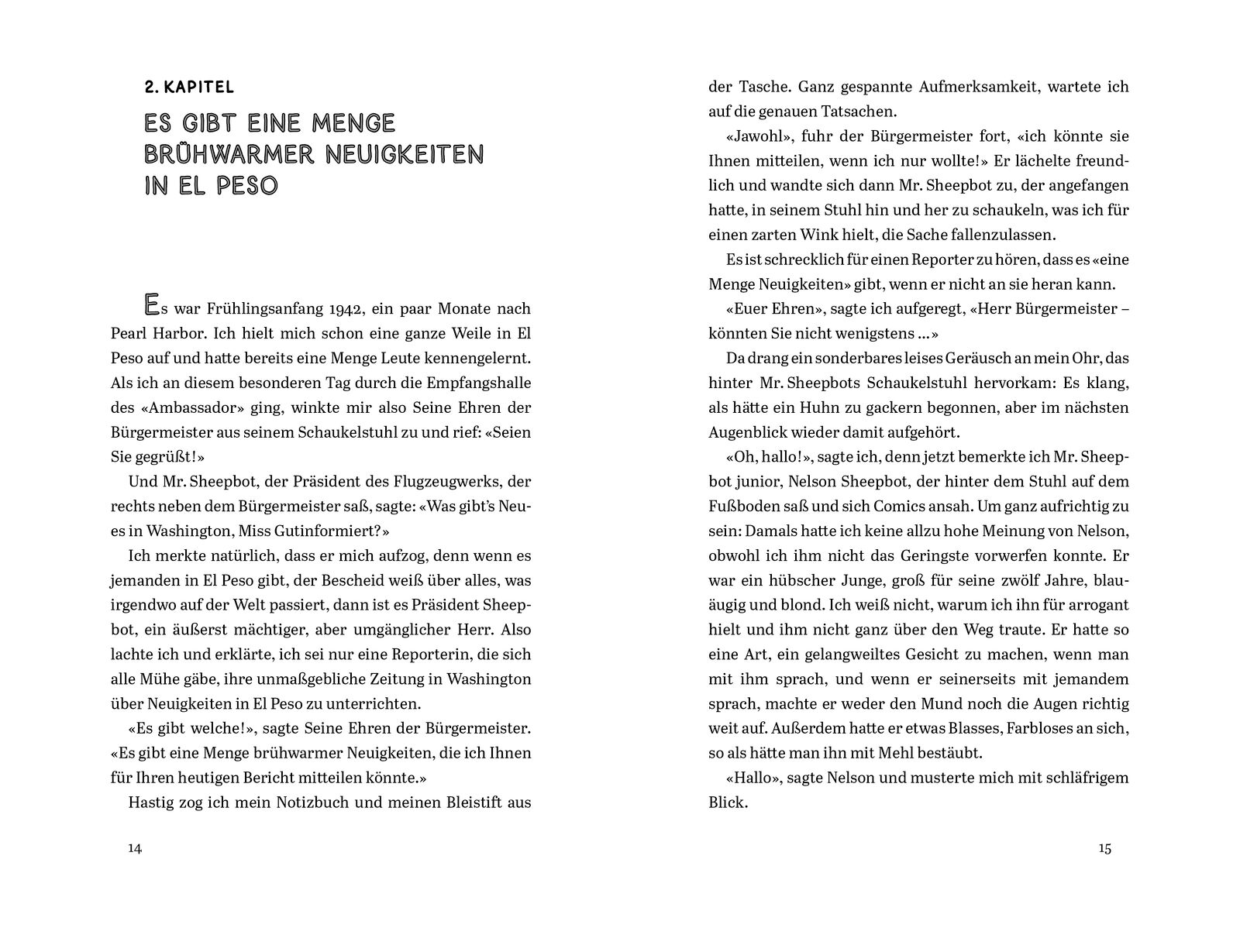 2. KAPITEL

ES GIBT EINE MENGE BRÜHWARMER NEUIGKEITEN IN EL PESO

Es war Frühlingsanfang 1942, ein paar Monate nach Pearl Harbor. Ich hielt mich schon eine ganze Weile in El Peso auf und hatte bereits eine Menge Leute kennengelernt. Als ich an diesem besonderen Tag durch die Empfangshalle des «Ambassador» ging, winkte mir also Seine Ehren der Bürgermeister aus seinem Schaukelstuhl zu und rief: «Seien Sie gegrüßt!»

Und Mr. Sheepbot, der Präsident des Flugzeugwerks, der rechts neben dem Bürgermeister saß, sagte: «Was gibt's Neues in Washington, Miss Gutinformiert?»

Ich merkte natürlich, dass er mich aufzog, denn wenn es jemanden in El Peso gibt, der Bescheid weiß über alles, was irgendwo auf der Welt passiert, dann ist es Präsident Sheepbot, ein äußerst mächtiger, aber umgänglicher Herr. Also lachte ich und erklärte, ich sei nur eine Reporterin, die sich alle Mühe gäbe, ihre unmaßgebliche Zeitung in Washington über Neuigkeiten in El Peso zu unterrichten.

«Es gibt welche!», sagte Seine Ehren der Bürgermeister. «Es gibt eine Menge brühwarmer Neuigkeiten, die ich Ihnen für Ihren heutigen Bericht mitteilen könnte.»

Hastig zog ich mein Notizbuch und meinen Bleistift aus

14

der Tasche. Ganz gespannte Aufmerksamkeit, wartete ich auf die genauen Tatsachen.

«Jawohl», fuhr der Bürgermeister fort, «ich könnte sie Ihnen mitteilen, wenn ich nur wollte!» Er lächelte freundlich und wandte sich dann Mr. Sheepbot zu, der angefangen hatte, in seinem Stuhl hin und her zu schaukeln, was ich für einen zarten Wink hielt, die Sache fallenzulassen.

Es ist schrecklich für einen Reporter zu hören, dass es «eine Menge Neuigkeiten» gibt, wenn er nicht an sie heran kann.

«Euer Ehren», sagte ich aufgeregt, «Herr Bürgermeister – könnten Sie nicht wenigstens ...»

Da drang ein sonderbares leises Geräusch an mein Ohr, das hinter Mr. Sheepbots Schaukelstuhl hervorkam: Es klang, als hätte ein Huhn zu gackern begonnen, aber im nächsten Augenblick wieder damit aufgehört.

«Oh, hallo!», sagte ich, denn jetzt bemerkte ich Mr. Sheepbot junior, Nelson Sheepbot, der hinter dem Stuhl auf dem Fußboden saß und sich Comics ansah. Um ganz aufrichtig zu sein: Damals hatte ich keine allzu hohe Meinung von Nelson, obwohl ich ihm nicht das Geringste vorwerfen konnte. Er war ein hübscher Junge, groß für seine zwölf Jahre, blauäugig und blond. Ich weiß nicht, warum ich ihn für arrogant hielt und ihm nicht ganz über den Weg traute. Er hatte so eine Art, ein gelangweiltes Gesicht zu machen, wenn man mit ihm sprach, und wenn er seinerseits mit jemandem sprach, machte er weder den Mund noch die Augen richtig weit auf. Außerdem hatte er etwas Blasses, Farbloses an sich, so als hätte man ihn mit Mehl bestäubt.

«Hallo», sagte Nelson und musterte mich mit schläfrigem Blick.

15